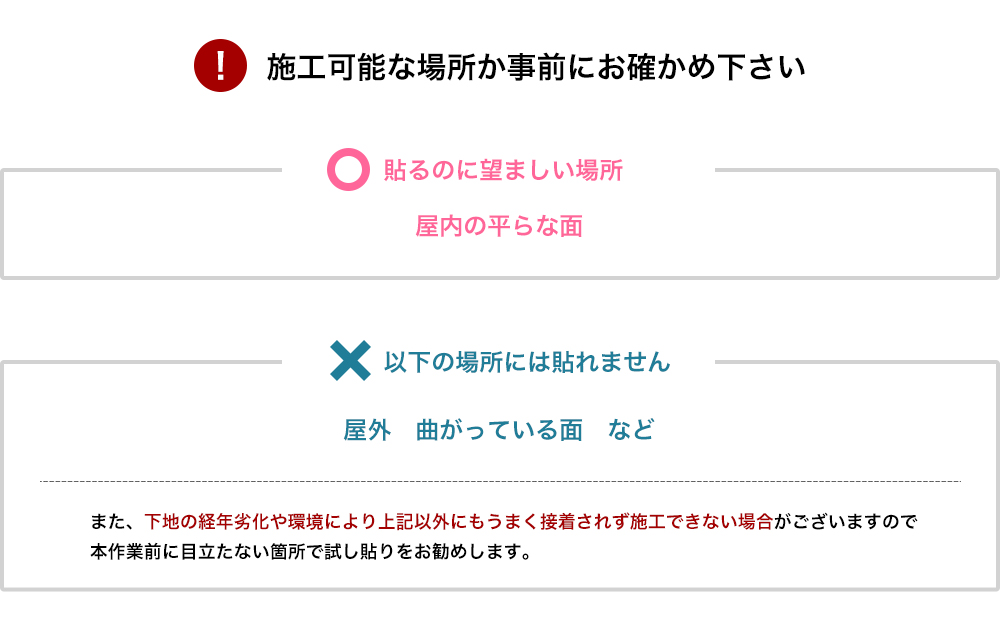 !
施工可能な場所か事前にお確かめ下さい

貼るのに望ましい場所

屋内の平らな面

以下の場所には貼れません

屋外　曲がっている面　など

また、下地の経年劣化や環境により上記以外にもうまく接着されず施工できない場合がございますので本作業前に目立たない箇所で試し貼りをお勧めします。